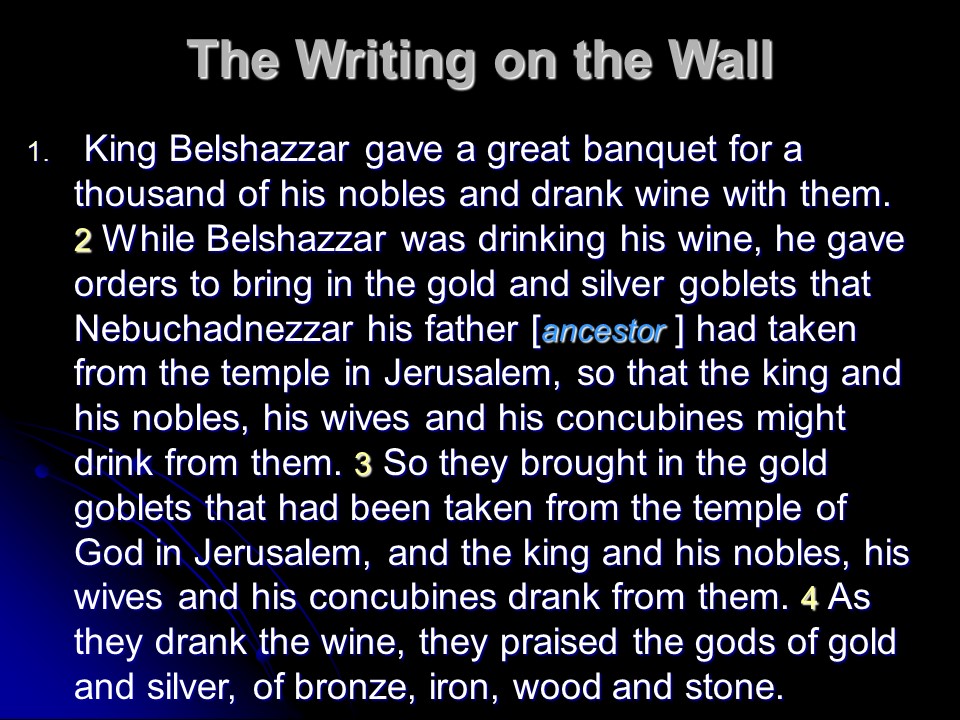 The Writing on the Wall

1. King Belshazzar gave a great banquet for a thousand of his nobles and drank wine with them. 2 While Belshazzar was drinking his wine, he gave orders to bring in the gold and silver goblets that Nebuchadnezzar his father [ancestor ] had taken from the temple in Jerusalem, so that the king and his nobles, his wives and his concubines might drink from them. 3 So they brought in the gold goblets that had been taken from the temple of God in Jerusalem, and the king and his nobles, his wives and his concubines drank from them. 4 As they drank the wine, they praised the gods of gold and silver, of bronze, iron, wood and stone.